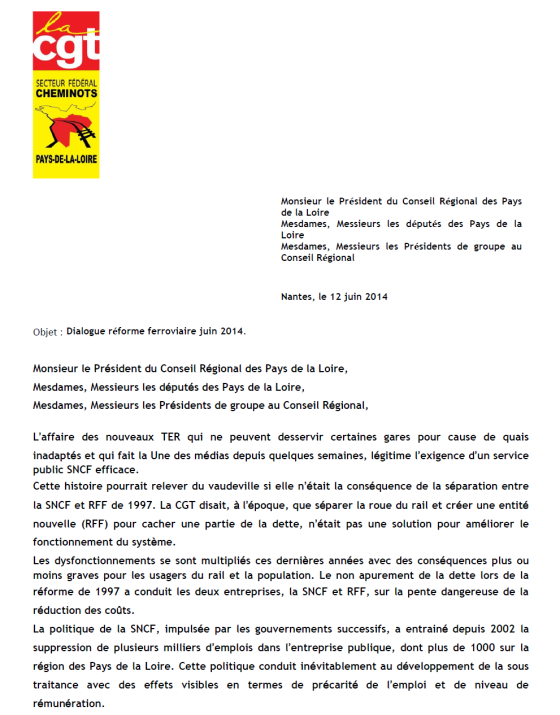 la
cgt
SECTEUR FÉDÉRAL
CHEMINOTS
PAYS-DE-LA-LOIRE

Monsieur le Président du Conseil Régional des Pays de la Loire
Mesdames, Messieurs les députés des Pays de la Loire
Mesdames, Messieurs les Présidents de groupe au Conseil Régional

Nantes, le 12 juin 2014

Objet : Dialogue réforme ferroviaire juin 2014.

Monsieur le Président du Conseil Régional des Pays de la Loire,
Mesdames, Messieurs les députés des Pays de la Loire,
Mesdames, Messieurs les Présidents de groupe au Conseil Régional,

L'affaire des nouveaux TER qui ne peuvent desservir certaines gares pour cause de quais inadaptés et qui fait la Une des médias depuis quelques semaines, légitime l'exigence d'un service public SNCF efficace.
Cette histoire pourrait relever du vaudeville si elle n'était la conséquence de la séparation entre la SNCF et RFF de 1997. La CGT disait, à l'époque, que séparer la roue du rail et créer une entité nouvelle (RFF) pour cacher une partie de la dette, n'était pas une solution pour améliorer le fonctionnement du système.
Les dysfonctionnements se sont multipliés ces dernières années avec des conséquences plus ou moins graves pour les usagers du rail et la population. Le non apurement de la dette lors de la réforme de 1997 a conduit les deux entreprises, la SNCF et RFF, sur la pente dangereuse de la réduction des coûts.
La politique de la SNCF, impulsée par les gouvernements successifs, a entrainé depuis 2002 la suppression de plusieurs milliers d'emplois dans l'entreprise publique, dont plus de 1000 sur la région des Pays de la Loire. Cette politique conduit inévitablement au développement de la sous traitance avec des effets visibles en termes de précarité de l'emploi et de niveau de rémunération.